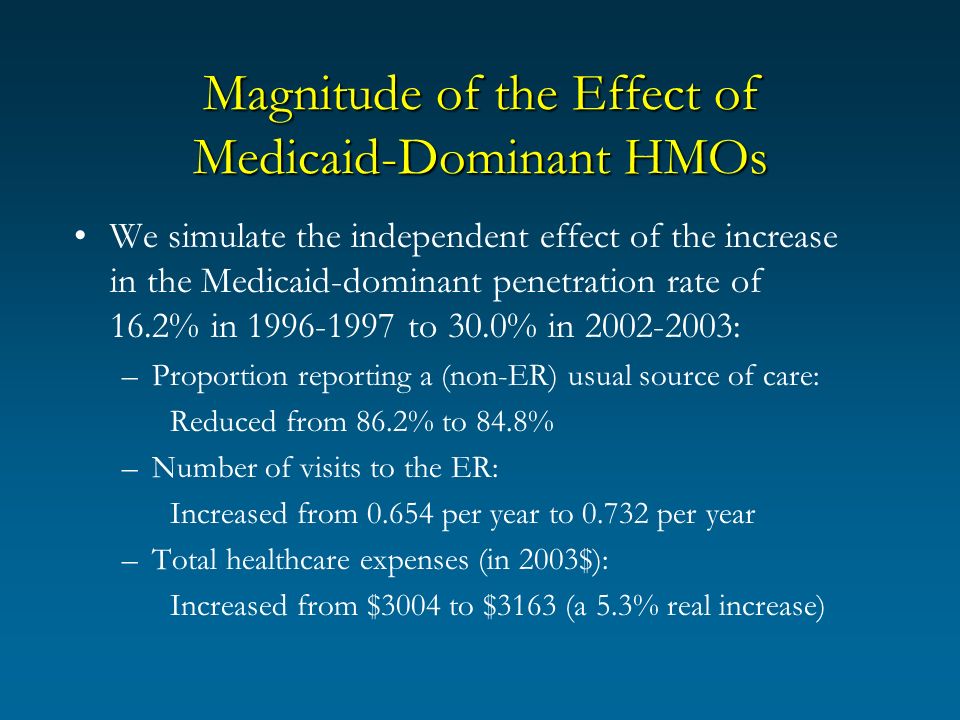 Magnitude of the Effect of Medicaid-Dominant HMOs

• We simulate the independent effect of the increase in the Medicaid-dominant penetration rate of 16.2% in 1996-1997 to 30.0% in 2002-2003:

– Proportion reporting a (non-ER) usual source of care:
Reduced from 86.2% to 84.8%

– Number of visits to the ER:
Increased from 0.654 per year to 0.732 per year

– Total healthcare expenses (in 2003\$):
Increased from \$3004 to \$3163 (a 5.3% real increase)